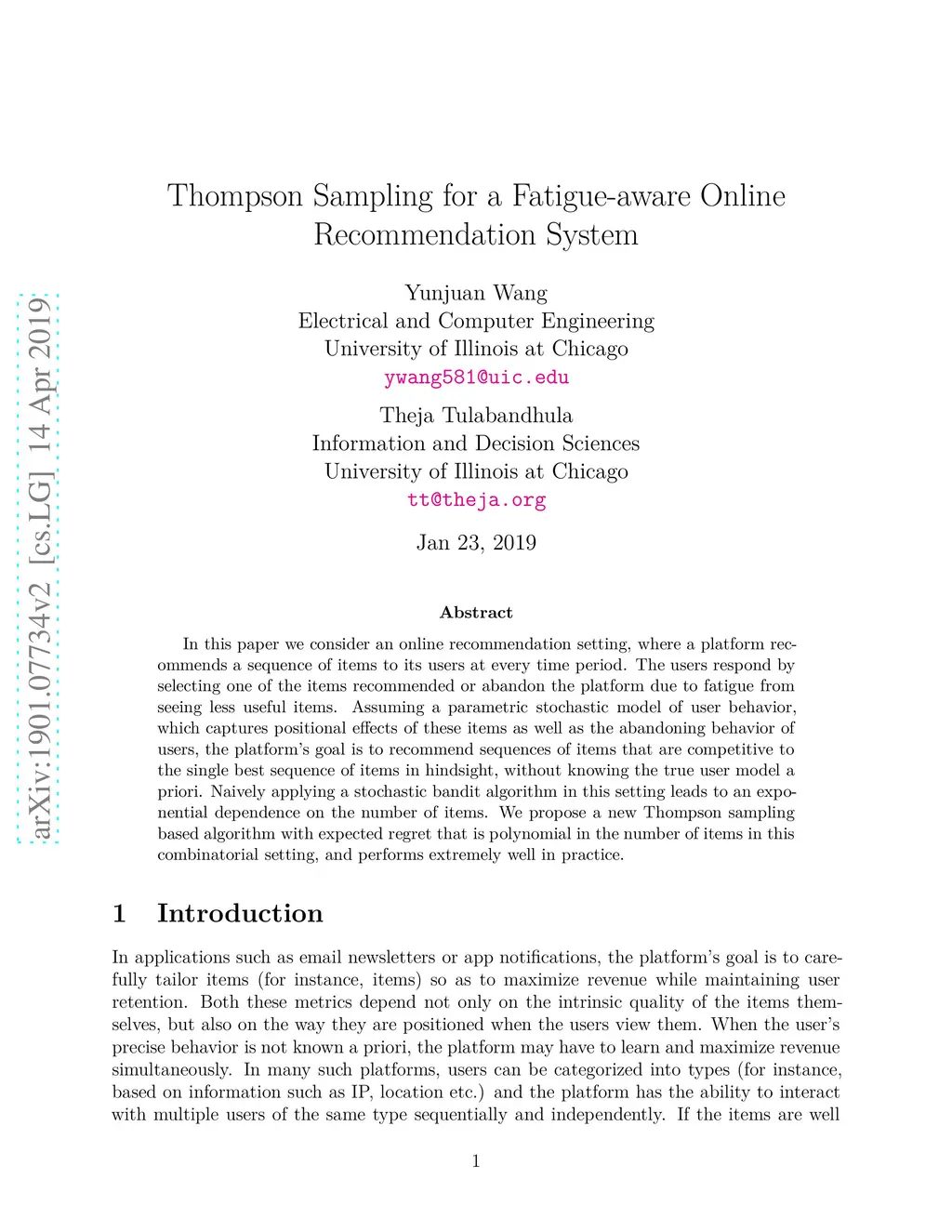 arXiv:1901.07734v2 [cs.LG] 14 Apr 2019

Thompson Sampling for a Fatigue-aware Online Recommendation System

Yunjuan Wang
Electrical and Computer Engineering
University of Illinois at Chicago
ywang581@uic.edu

Theja Tulabandhula
Information and Decision Sciences
University of Illinois at Chicago
tt@theja.org

Jan 23, 2019

Abstract

In this paper we consider an online recommendation setting, where a platform recommends a sequence of items to its users at every time period. The users respond by selecting one of the items recommended or abandon the platform due to fatigue from seeing less useful items. Assuming a parametric stochastic model of user behavior, which captures positional effects of these items as well as the abandoning behavior of users, the platform's goal is to recommend sequences of items that are competitive to the single best sequence of items in hindsight, without knowing the true user model a priori. Naively applying a stochastic bandit algorithm in this setting leads to an exponential dependence on the number of items. We propose a new Thompson sampling based algorithm with expected regret that is polynomial in the number of items in this combinatorial setting, and performs extremely well in practice.

1 Introduction

In applications such as email newsletters or app notifications, the platform's goal is to carefully tailor items (for instance, items) so as to maximize revenue while maintaining user retention. Both these metrics depend not only on the intrinsic quality of the items themselves, but also on the way they are positioned when the users view them. When the user's precise behavior is not known a priori, the platform may have to learn and maximize revenue simultaneously. In many such platforms, users can be categorized into types (for instance, based on information such as IP, location etc.) and the platform has the ability to interact with multiple users of the same type sequentially and independently. If the items are well

1